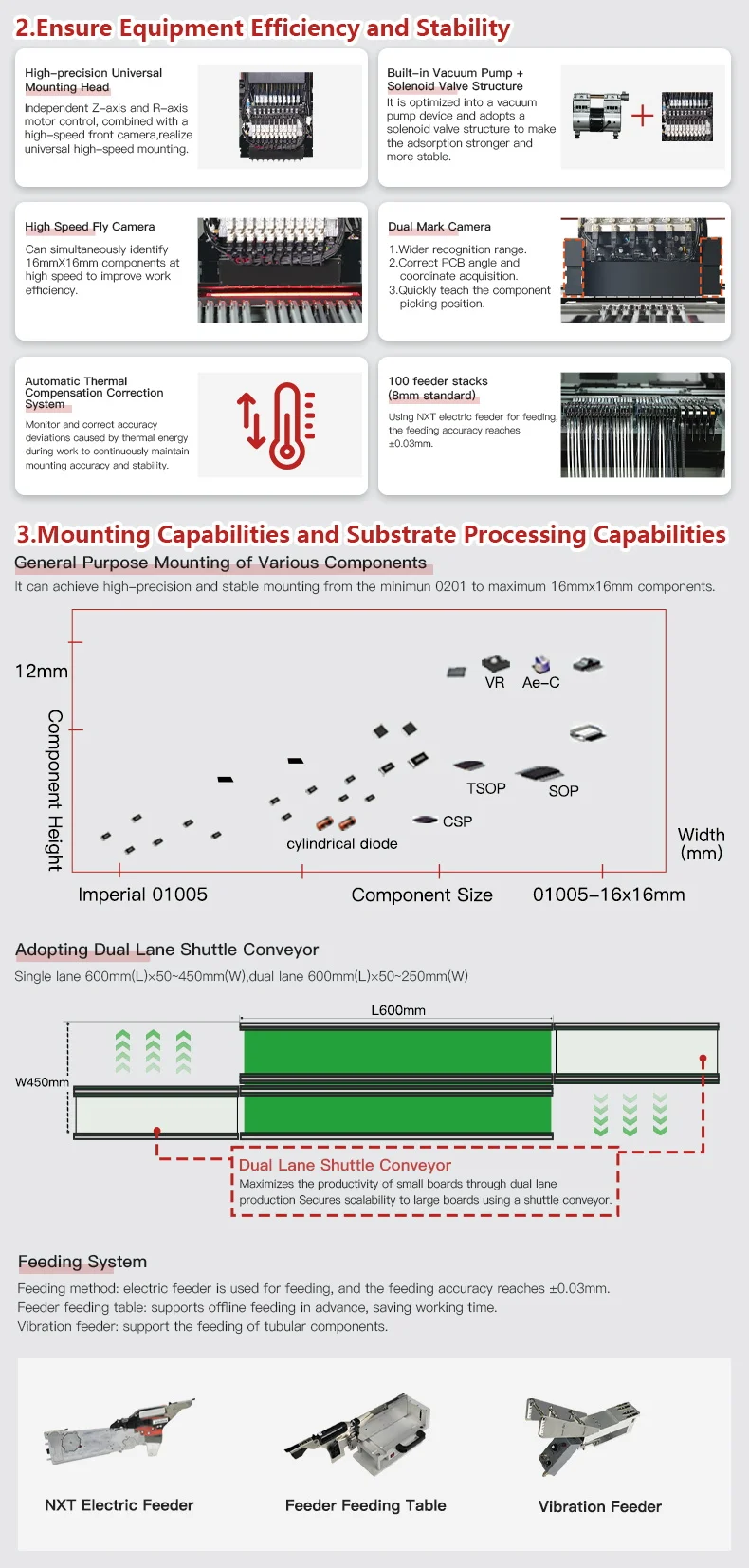 2.Ensure Equipment Efficiency and Stability

High-precision Universal Mounting Head

Independent Z-axis and R-axis motor control, combined with a high-speed front camera,realize universal high-speed mounting.

Built-in Vacuum Pump + Solenoid Valve Structure

It is optimized into a vacuum pump device and adopts a solenoid valve structure to make the adsorption stronger and more stable.

High Speed Fly Camera

Can simultaneously identify 16mmX16mm components at high speed to improve work efficiency.

Dual Mark Camera

1.Wider recognition range.
2.Correct PCB angle and coordinate acquisition.
3.Quickly teach the component picking position.

Automatic Thermal Compensation Correction System

Monitor and correct accuracy deviations caused by thermal energy during work to continuously maintain mounting accuracy and stability.

100 feeder stacks (8mm standard)

Using NXT electric feeder for feeding, the feeding accuracy reaches ±0.03mm.

3.Mounting Capabilities and Substrate Processing Capabilities

General Purpose Mounting of Various Components

It can achieve high-precision and stable mounting from the minimun 0201 to maximum 16mmx16mm components.

12mm

Component Height

VR
Ae-C
TSOP
SOP
CSP
cylindrical diode

Width (mm)

Imperial 01005
Component Size
01005-16x16mm

Adopting Dual Lane Shuttle Conveyor

Single lane 600mm(L)×50~450mm(W),dual lane 600mm(L)×50~250mm(W)

L600mm
W450mm

Dual Lane Shuttle Conveyor

Maximizes the productivity of small boards through dual lane production Secures scalability to large boards using a shuttle conveyor.

Feeding System

Feeding method: electric feeder is used for feeding, and the feeding accuracy reaches ±0.03mm.
Feeder feeding table: supports offline feeding in advance, saving working time.
Vibration feeder: support the feeding of tubular components.

NXT Electric Feeder
Feeder Feeding Table
Vibration Feeder